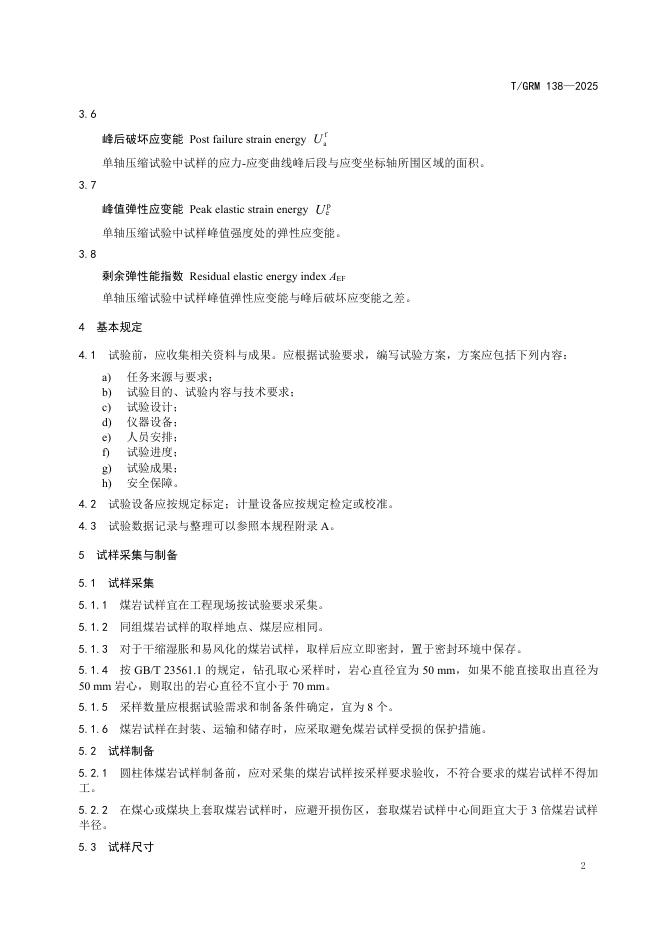 T/GRM 138—2025

3.6

峰后破坏应变能 Post failure strain energy $U_a^f$

单轴压缩试验中试样的应力-应变曲线峰后段与应变坐标轴所围区域的面积。

3.7

峰值弹性应变能 Peak elastic strain energy $U_e^p$

单轴压缩试验中试样峰值强度处的弹性应变能。

3.8

剩余弹性能指数 Residual elastic energy index $A_{EF}$

单轴压缩试验中试样峰值弹性应变能与峰后破坏应变能之差。

4 基本规定

4.1 试验前，应收集相关资料与成果。应根据试验要求，编写试验方案，方案应包括下列内容：

a) 任务来源与要求；
b) 试验目的、试验内容与技术要求；
c) 试验设计；
d) 仪器设备；
e) 人员安排；
f) 试验进度；
g) 试验成果；
h) 安全保障。

4.2 试验设备应按规定标定；计量设备应按规定检定或校准。

4.3 试验数据记录与整理可以参照本规程附录 A。

5 试样采集与制备

5.1 试样采集

5.1.1 煤岩试样宜在工程现场按试验要求采集。

5.1.2 同组煤岩试样的取样地点、煤层应相同。

5.1.3 对于干缩湿胀和易风化的煤岩试样，取样后应立即密封，置于密封环境中保存。

5.1.4 按 GB/T 23561.1 的规定，钻孔取心采样时，岩心直径宜为 50 mm，如果不能直接取出直径为 50 mm 岩心，则取出的岩心直径不宜小于 70 mm。

5.1.5 采样数量应根据试验需求和制备条件确定，宜为 8 个。

5.1.6 煤岩试样在封装、运输和储存时，应采取避免煤岩试样受损的保护措施。

5.2 试样制备

5.2.1 圆柱体煤岩试样制备前，应对采集的煤岩试样按采样要求验收，不符合要求的煤岩试样不得加工。

5.2.2 在煤心或煤块上套取煤岩试样时，应避开损伤区，套取煤岩试样中心间距宜大于 3 倍煤岩试样半径。

5.3 试样尺寸

2